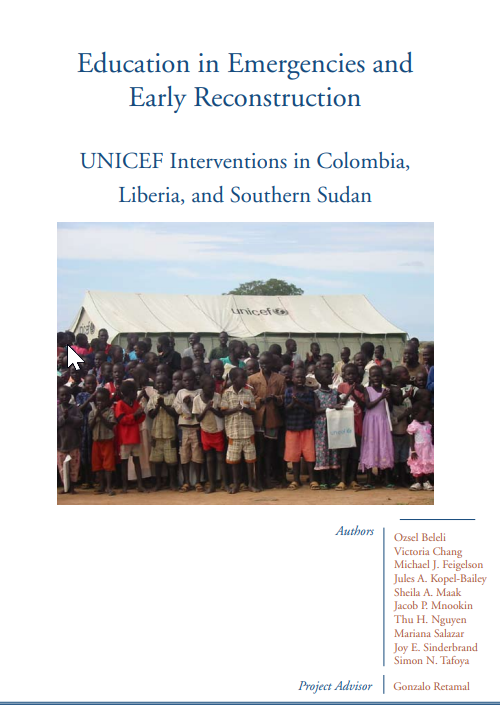 Education in Emergencies and Early Reconstruction

UNICEF Interventions in Colombia, Liberia, and Southern Sudan

unicef

Authors

Ozsel Beleli
Victoria Chang
Michael J. Feigelson
Jules A. Kopel-Bailey
Sheila A. Maak
Jacob P. Mnookin
Thu H. Nguyen
Mariana Salazar
Joy E. Sinderbrand
Simon N. Tafoya

Project Advisor

Gonzalo Retamal